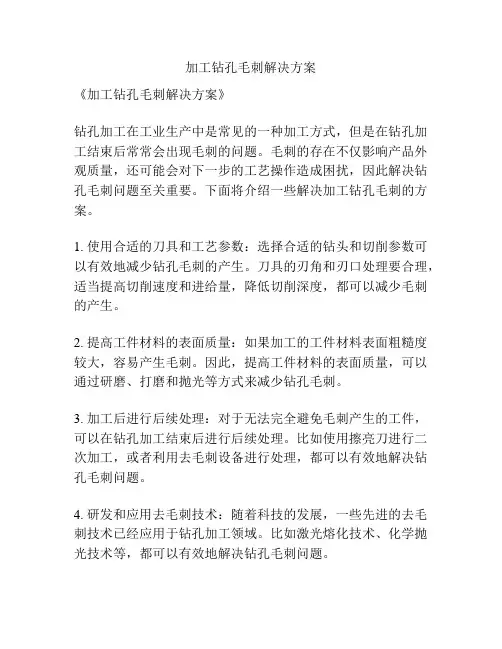 加工钻孔毛刺解决方案

《加工钻孔毛刺解决方案》

钻孔加工在工业生产中是常见的一种加工方式，但是在钻孔加工结束后常常会出现毛刺的问题。毛刺的存在不仅影响产品外观质量，还可能会对下一步的工艺操作造成困扰，因此解决钻孔毛刺问题至关重要。下面将介绍一些解决加工钻孔毛刺的方案。

1. 使用合适的刀具和工艺参数：选择合适的钻头和切削参数可以有效地减少钻孔毛刺的产生。刀具的刃角和刃口处理要合理，适当提高切削速度和进给量，降低切削深度，都可以减少毛刺的产生。

2. 提高工件材料的表面质量：如果加工的工件材料表面粗糙度较大，容易产生毛刺。因此，提高工件材料的表面质量，可以通过研磨、打磨和抛光等方式来减少钻孔毛刺。

3. 加工后进行后续处理：对于无法完全避免毛刺产生的工件，可以在钻孔加工结束后进行后续处理。比如使用擦亮刀进行二次加工，或者利用去毛刺设备进行处理，都可以有效地解决钻孔毛刺问题。

4. 研发和应用去毛刺技术：随着科技的发展，一些先进的去毛刺技术已经应用于钻孔加工领域。比如激光熔化技术、化学抛光技术等，都可以有效地解决钻孔毛刺问题。